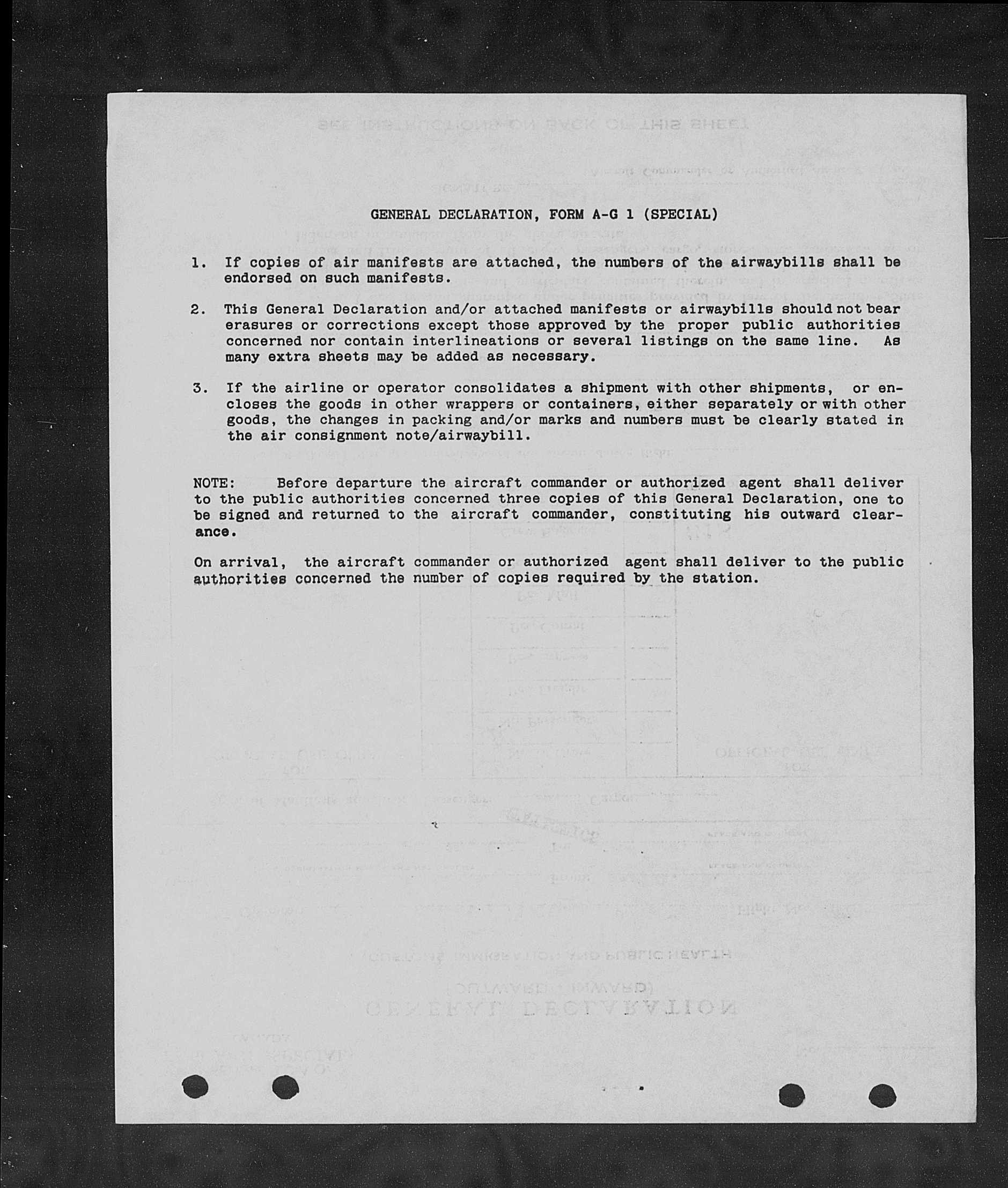 GENERAL DECLARATION, FORM A-G 1 (SPECIAL)

1. If copies of air manifests are attached, the numbers of the airwaybills shall be endorsed on such manifests.

2. This General Declaration and/or attached manifests or airwaybills should not bear erasures or corrections except those approved by the proper public authorities concerned nor contain interlineations or several listings on the same line. As many extra sheets may be added as necessary.

3. If the airline or operator consolidates a shipment with other shipments, or encloses the goods in other wrappers or containers, either separately or with other goods, the changes in packing and/or marks and numbers must be clearly stated in the air consignment note/airwaybill.

NOTE: Before departure the aircraft commander or authorized agent shall deliver to the public authorities concerned three copies of this General Declaration, one to be signed and returned to the aircraft commander, constituting his outward clearance.

On arrival, the aircraft commander or authorized agent shall deliver to the public authorities concerned the number of copies required by the station.